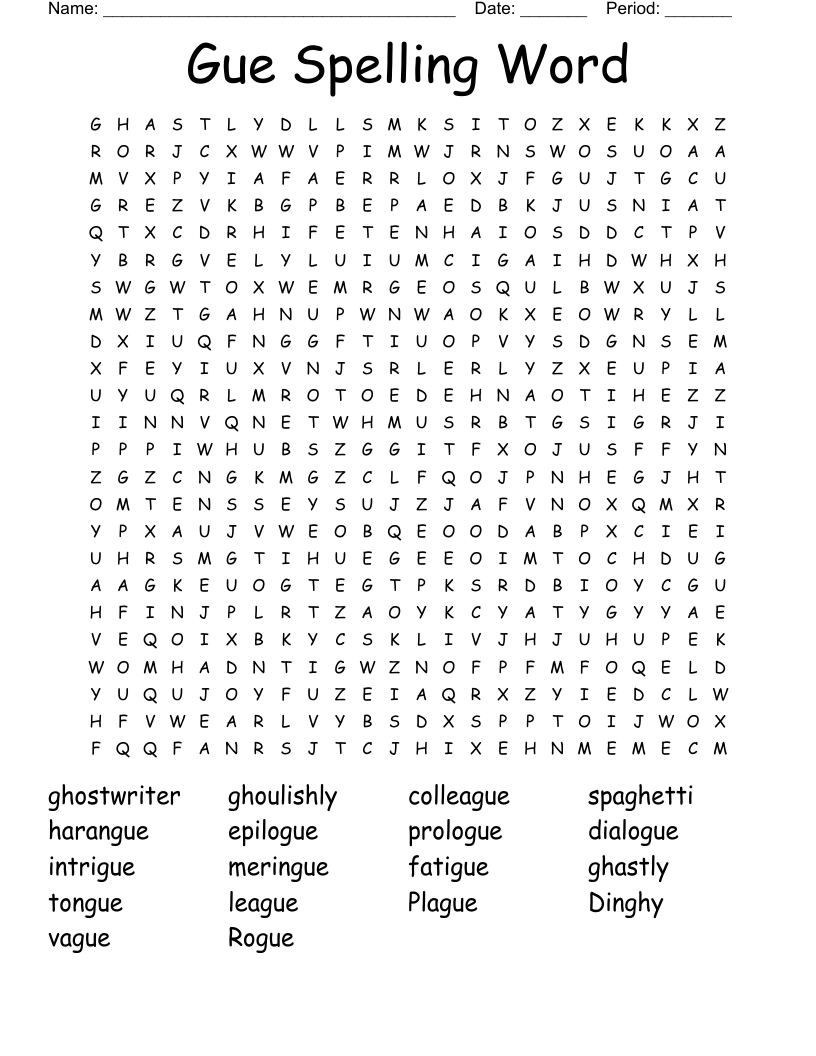 Name: ______________________________________ Date: _______ Period: _______

Gue Spelling Word

G H A S T L Y D L L S M K S I T O Z X E K K X Z
R O R J C X W W V P I M W J R N S W O S U O A A
M V X P Y I A F A E R R L O X J F G U J T G C U
G R E Z V K B G P B E P A E D B K J U S N I A T
Q T X C D R H I F E T E N H A I O S D D C T P V
Y B R G V E L Y L U I U M C I G A I H D W H X H
S W G W T O X W E M R G E O S Q U L B W X U J S
M W Z T G A H N U P W N W A O K X E O W R Y L L
D X I U Q F N G G F T I U O P V Y S D G N S E M
X F E Y I U X V N J S R L E R L Y Z X E U P I A
U Y U Q R L M R O T O E D E H N A O T I H E Z Z
I I N N V Q N E T W H M U S R B T G S I G R J I
P P P I W H U B S Z G G I T F X O J U S F F Y N
Z G Z C N G K M G Z C L F Q O J P N H E G J H T
O M T E N S S E Y S U J Z J A F V N O X Q M X R
Y P X A U J V W E O B Q E O O D A B P X C I E I
U H R S M G T I H U E G E E O I M T O C H D U G
A A G K E U O G T E G T P K S R D B I O Y C G U
H F I N J P L R T Z A O Y K C Y A T Y G Y Y A E
V E Q O I X B K Y C S K L I V J H J U H U P E K
W O M H A D N T I G W Z N O F P F M F O Q E L D
Y U Q U J O Y F U Z E I A Q R X Z Y I E D C L W
H F V W E A R L V Y B S D X S P P T O I J W O X
F Q Q F A N R S J T C J H I X E H N M E M E C M

ghostwriter
harangue
intrigue
tongue
vague

ghoulishly
epilogue
meringue
league
Rogue

colleague
prologue
fatigue
Plague

spaghetti
dialogue
ghastly
Dinghy